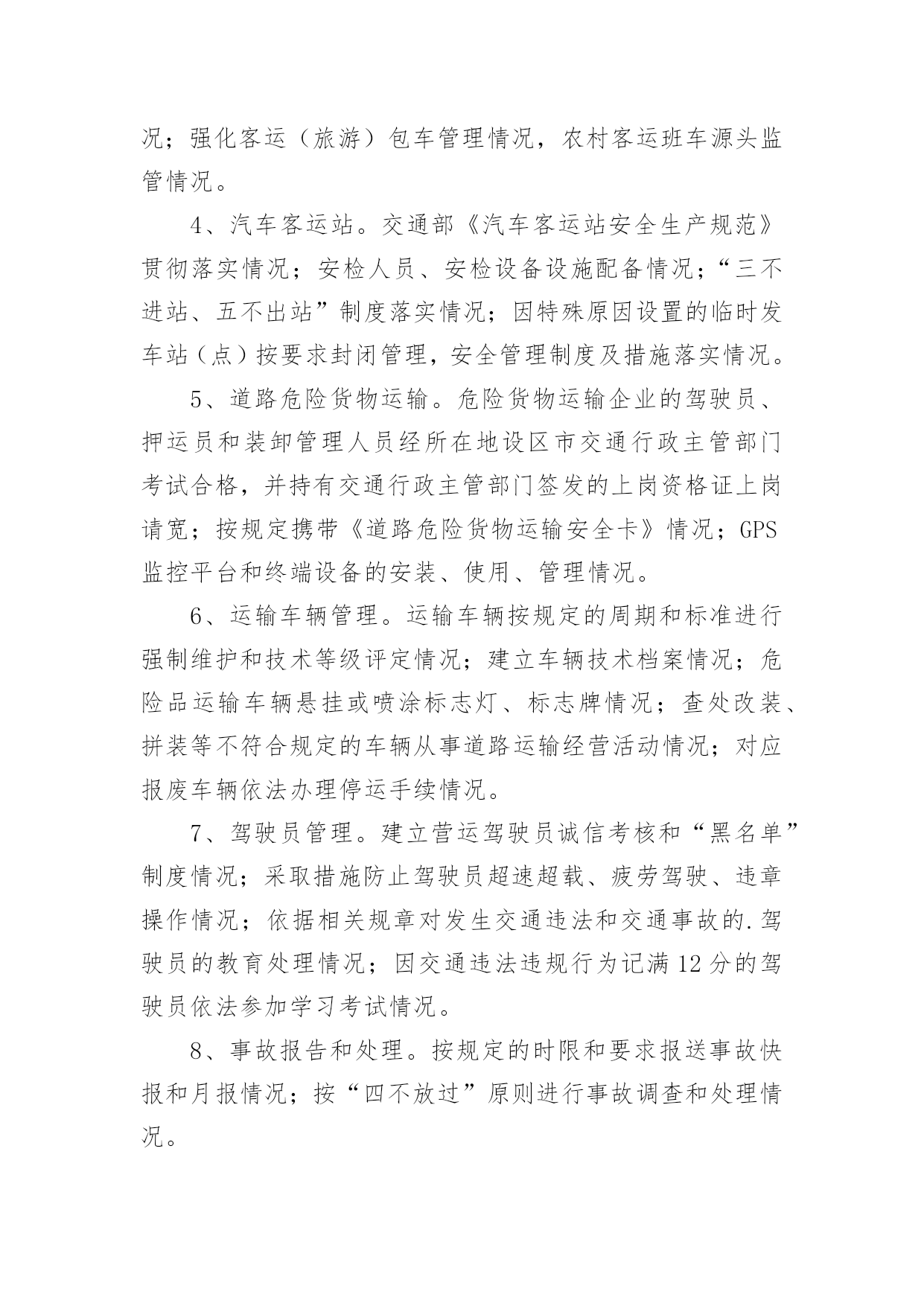 况；强化客运（旅游）包车管理情况，农村客运班车源头监管情况。

4、汽车客运站。交通部《汽车客运站安全生产规范》贯彻落实情况；安检人员、安检设备设施配备情况；“三不进站、五不出站”制度落实情况；因特殊原因设置的临时发车站（点）按要求封闭管理，安全管理制度及措施落实情况。

5、道路危险货物运输。危险货物运输企业的驾驶员、押运员和装卸管理人员经所在地设区市交通行政主管部门考试合格，并持有交通行政主管部门签发的上岗资格证上岗请宽；按规定携带《道路危险货物运输安全卡》情况；GPS监控平台和终端设备的安装、使用、管理情况。

6、运输车辆管理。运输车辆按规定的周期和标准进行强制维护和技术等级评定情况；建立车辆技术档案情况；危险品运输车辆悬挂或喷涂标志灯、标志牌情况；查处改装、拼装等不符合规定的车辆从事道路运输经营活动情况；对应报废车辆依法办理停运手续情况。

7、驾驶员管理。建立营运驾驶员诚信考核和“黑名单”制度情况；采取措施防止驾驶员超速超载、疲劳驾驶、违章操作情况；依据相关规章对发生交通违法和交通事故的.驾驶员的教育处理情况；因交通违法违规行为记满12分的驾驶员依法参加学习考试情况。

8、事故报告和处理。按规定的时限和要求报送事故快报和月报情况；按“四不放过”原则进行事故调查和处理情况。